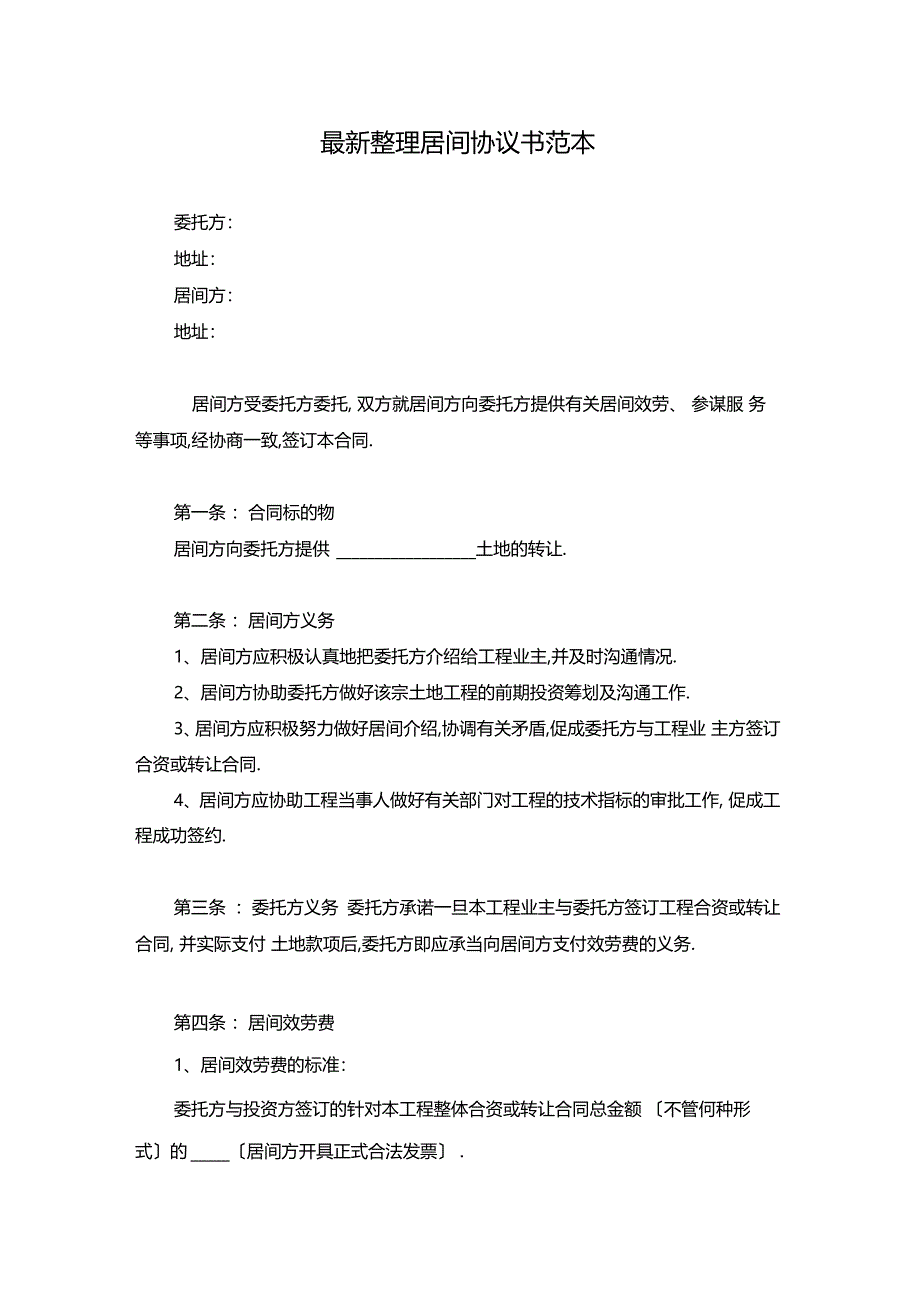 最新整理居间协议书范本

委托方:

地址:

居间方:

地址:

居间方受委托方委托, 双方就居间方向委托方提供有关居间效劳、 参谋服 务等事项,经协商一致,签订本合同.

第一条： 合同标的物

居间方向委托方提供 ________________土地的转让.

第二条： 居间方义务

1、居间方应积极认真地把委托方介绍给工程业主,并及时沟通情况.

2、居间方协助委托方做好该宗土地工程的前期投资筹划及沟通工作.

3、居间方应积极努力做好居间介绍,协调有关矛盾,促成委托方与工程业 主方签订合资或转让合同.

4、居间方应协助工程当事人做好有关部门对工程的技术指标的审批工作, 促成工程成功签约.

第三条 ： 委托方义务 委托方承诺一旦本工程业主与委托方签订工程合资或转让合同, 并实际支付 土地款项后,委托方即应承当向居间方支付效劳费的义务.

第四条： 居间效劳费

1、居间效劳费的标准:

委托方与投资方签订的针对本工程整体合资或转让合同总金额 〔不管何种形式〕的 _____〔居间方开具正式合法发票〕 .